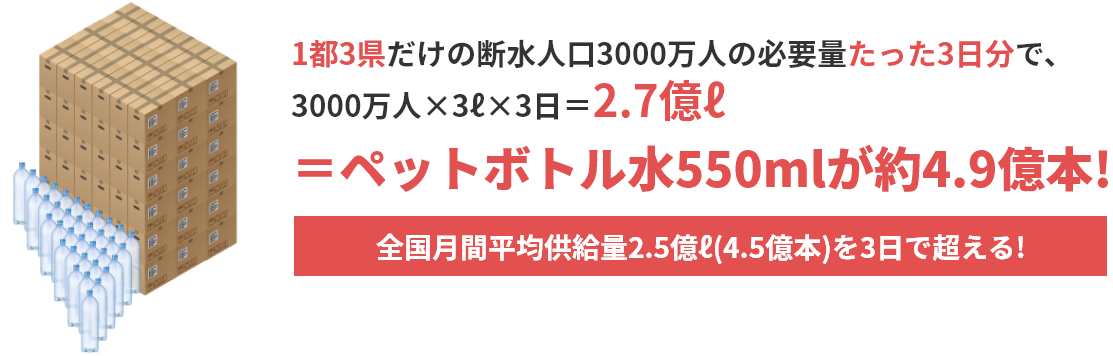 1都3県だけの断水人口3000万人の必要量たった3日分で、

3000万人×3ℓ×3日＝2.7億ℓ

＝ペットボトル水550mlが約4.9億本!

全国月間平均供給量2.5億ℓ(4.5億本)を3日で超える!